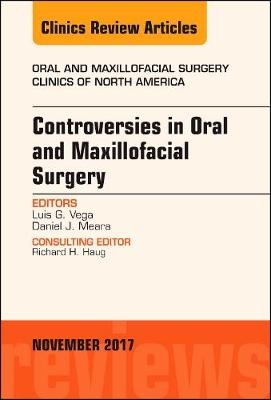 Clinics Review Articles

ORAL AND MAXILLOFACIAL SURGERY
CLINICS OF NORTH AMERICA

Controversies in Oral and Maxillofacial Surgery

EDITORS
Luis G. Vega
Daniel J. Meara

CONSULTING EDITOR
Richard H. Haug

NOVEMBER 2017

reviews